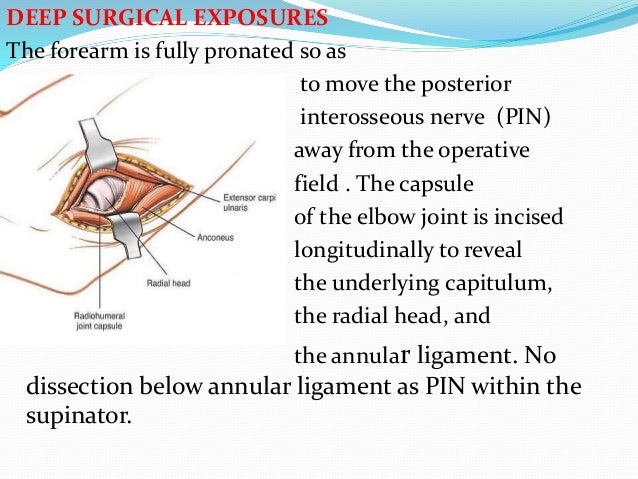 DEEP SURGICAL EXPOSURES

The forearm is fully pronated so as to move the posterior interosseous nerve (PIN) away from the operative field . The capsule of the elbow joint is incised longitudinally to reveal the underlying capitulum, the radial head, and the annular ligament. No dissection below annular ligament as PIN within the supinator.

Extensor carpi ulnaris

Anconeus

Radial head

Radiohumeral joint capsule